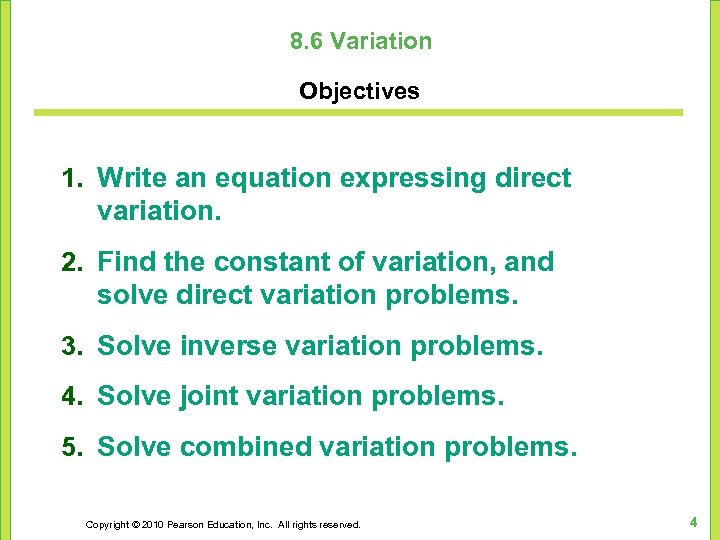 8.6 Variation

Objectives

1. Write an equation expressing direct variation.

2. Find the constant of variation, and solve direct variation problems.

3. Solve inverse variation problems.

4. Solve joint variation problems.

5. Solve combined variation problems.

Copyright © 2010 Pearson Education, Inc. All rights reserved.

4